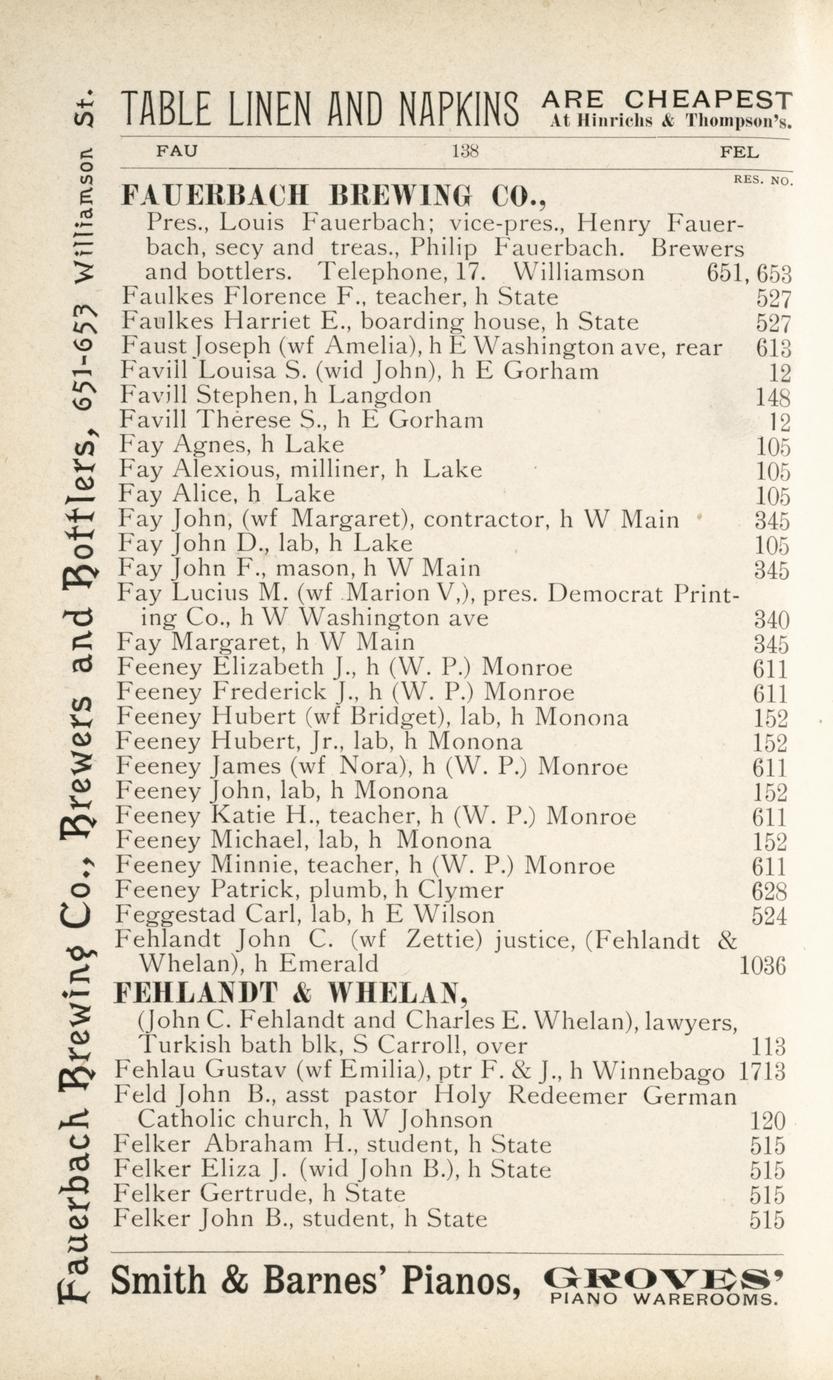 Fauerbach Brewing Co., Brewers and Bottlers, 651-653 Williamson St.

TABLE LINEN AND NAPKINS ARE CHEAPEST At Hinrichs & Thompson's.

FAU 138 FEL

RES. NO.

FAUERBACH BREWING CO.,
Pres., Louis Fauerbach; vice-pres., Henry Fauerbach, secy and treas., Philip Fauerbach. Brewers and bottlers. Telephone, 17. Williamson 651, 653
Faulkes Florence F., teacher, h State 527
Faulkes Harriet E., boarding house, h State 527
Faust Joseph (wf Amelia), h E Washington ave, rear 613
Favill Louisa S. (wid John), h E Gorham 12
Favill Stephen, h Langdon 148
Favill Therese S., h E Gorham 12
Fay Agnes, h Lake 105
Fay Alexious, milliner, h Lake 105
Fay Alice, h Lake 105
Fay John, (wf Margaret), contractor, h W Main 345
Fay John D., lab, h Lake 105
Fay John F., mason, h W Main 345
Fay Lucius M. (wf Marion V,), pres. Democrat Printing Co., h W Washington ave 340
Fay Margaret, h W Main 345
Feeney Elizabeth J., h (W. P.) Monroe 611
Feeney Frederick J., h (W. P.) Monroe 611
Feeney Hubert (wf Bridget), lab, h Monona 152
Feeney Hubert, Jr., lab, h Monona 152
Feeney James (wf Nora), h (W. P.) Monroe 611
Feeney John, lab, h Monona 152
Feeney Katie H., teacher, h (W. P.) Monroe 611
Feeney Michael, lab, h Monona 152
Feeney Minnie, teacher, h (W. P.) Monroe 611
Feeney Patrick, plumb, h Clymer 628
Feggestad Carl, lab, h E Wilson 524
Fehlandt John C. (wf Zettie) justice, (Fehlandt & Whelan), h Emerald 1036
FEHLANDT & WHELAN,
(John C. Fehlandt and Charles E. Whelan), lawyers, Turkish bath blk, S Carroll, over 113
Fehlau Gustav (wf Emilia), ptr F. & J., h Winnebago 1713
Feld John B., asst pastor Holy Redeemer German Catholic church, h W Johnson 120
Felker Abraham H., student, h State 515
Felker Eliza J. (wid John B.), h State 515
Felker Gertrude, h State 515
Felker John B., student, h State 515

Smith & Barnes' Pianos, GROVES' PIANO WAREROOMS.